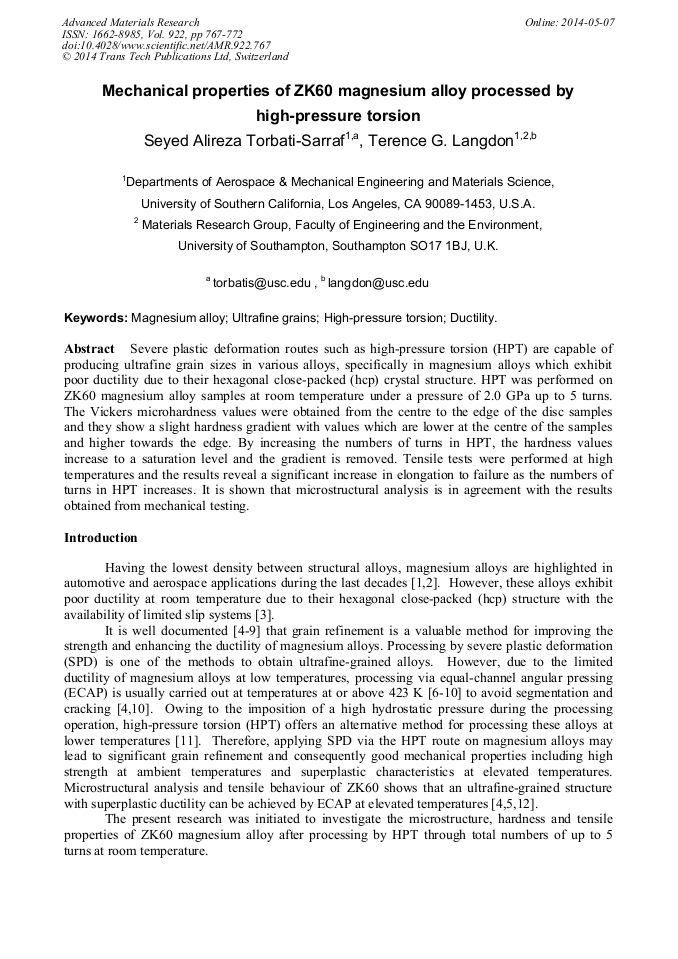 Advanced Materials Research
ISSN: 1662-8985, Vol. 922, pp 767-772
doi:10.4028/www.scientific.net/AMR.922.767
© 2014 Trans Tech Publications Ltd, Switzerland

Online: 2014-05-07

Mechanical properties of ZK60 magnesium alloy processed by high-pressure torsion

Seyed Alireza Torbati-Sarraf$^{1,a}$, Terence G. Langdon$^{1,2,b}$

$^1$Departments of Aerospace & Mechanical Engineering and Materials Science, University of Southern California, Los Angeles, CA 90089-1453, U.S.A.

$^2$ Materials Research Group, Faculty of Engineering and the Environment, University of Southampton, Southampton SO17 1BJ, U.K.

$^a$ torbatis@usc.edu , $^b$ langdon@usc.edu

Keywords: Magnesium alloy; Ultrafine grains; High-pressure torsion; Ductility.

Abstract Severe plastic deformation routes such as high-pressure torsion (HPT) are capable of producing ultrafine grain sizes in various alloys, specifically in magnesium alloys which exhibit poor ductility due to their hexagonal close-packed (hcp) crystal structure. HPT was performed on ZK60 magnesium alloy samples at room temperature under a pressure of 2.0 GPa up to 5 turns. The Vickers microhardness values were obtained from the centre to the edge of the disc samples and they show a slight hardness gradient with values which are lower at the centre of the samples and higher towards the edge. By increasing the numbers of turns in HPT, the hardness values increase to a saturation level and the gradient is removed. Tensile tests were performed at high temperatures and the results reveal a significant increase in elongation to failure as the numbers of turns in HPT increases. It is shown that microstructural analysis is in agreement with the results obtained from mechanical testing.

Introduction

Having the lowest density between structural alloys, magnesium alloys are highlighted in automotive and aerospace applications during the last decades [1,2]. However, these alloys exhibit poor ductility at room temperature due to their hexagonal close-packed (hcp) structure with the availability of limited slip systems [3].

It is well documented [4-9] that grain refinement is a valuable method for improving the strength and enhancing the ductility of magnesium alloys. Processing by severe plastic deformation (SPD) is one of the methods to obtain ultrafine-grained alloys. However, due to the limited ductility of magnesium alloys at low temperatures, processing via equal-channel angular pressing (ECAP) is usually carried out at temperatures at or above 423 K [6-10] to avoid segmentation and cracking [4,10]. Owing to the imposition of a high hydrostatic pressure during the processing operation, high-pressure torsion (HPT) offers an alternative method for processing these alloys at lower temperatures [11]. Therefore, applying SPD via the HPT route on magnesium alloys may lead to significant grain refinement and consequently good mechanical properties including high strength at ambient temperatures and superplastic characteristics at elevated temperatures. Microstructural analysis and tensile behaviour of ZK60 shows that an ultrafine-grained structure with superplastic ductility can be achieved by ECAP at elevated temperatures [4,5,12].

The present research was initiated to investigate the microstructure, hardness and tensile properties of ZK60 magnesium alloy after processing by HPT through total numbers of up to 5 turns at room temperature.